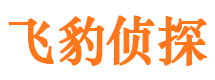 飞豹侦探